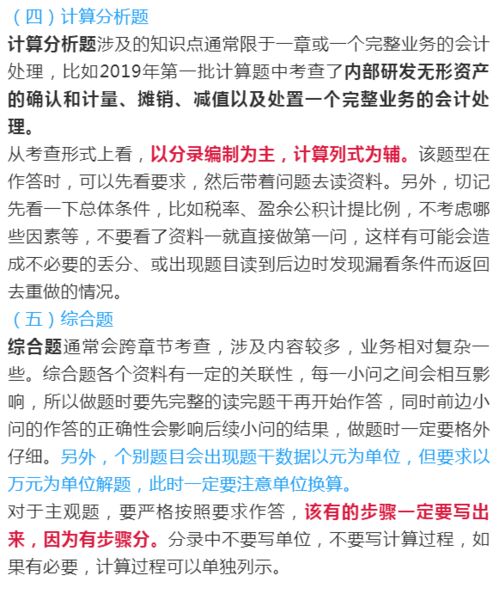 （四）计算分析题

计算分析题涉及的知识点通常限于一章或一个完整业务的会计处理，比如2019年第一批计算题中考查了内部研发无形资产的确认和计量、摊销、减值以及处置一个完整业务的会计处理。

从考查形式上看，以分录编制为主，计算列式为辅。该题型在作答时，可以先看要求，然后带着问题去读资料。另外，切记先看一下总体条件，比如税率、盈余公积计提比例，不考虑哪些因素等，不要看了资料一就直接做第一问，这样有可能会造成不必要的丢分、或出现题目读到后边时发现漏看条件而返回去重做的情况。

（五）综合题

综合题通常会跨章节考查，涉及内容较多，业务相对复杂一些。综合题各个资料有一定的关联性，每一小问之间会相互影响，所以做题时要先完整的读完题干再开始作答，同时前边小问的作答的正确性会影响后续小问的结果，做题时一定要格外仔细。另外，个别题目会出现题干数据以元为单位，但要求以万元为单位解题，此时一定要注意单位换算。

对于主观题，要严格按照要求作答，该有的步骤一定要写出来，因为有步骤分。分录中不要写单位，不要写计算过程，如果有必要，计算过程可以单独列示。